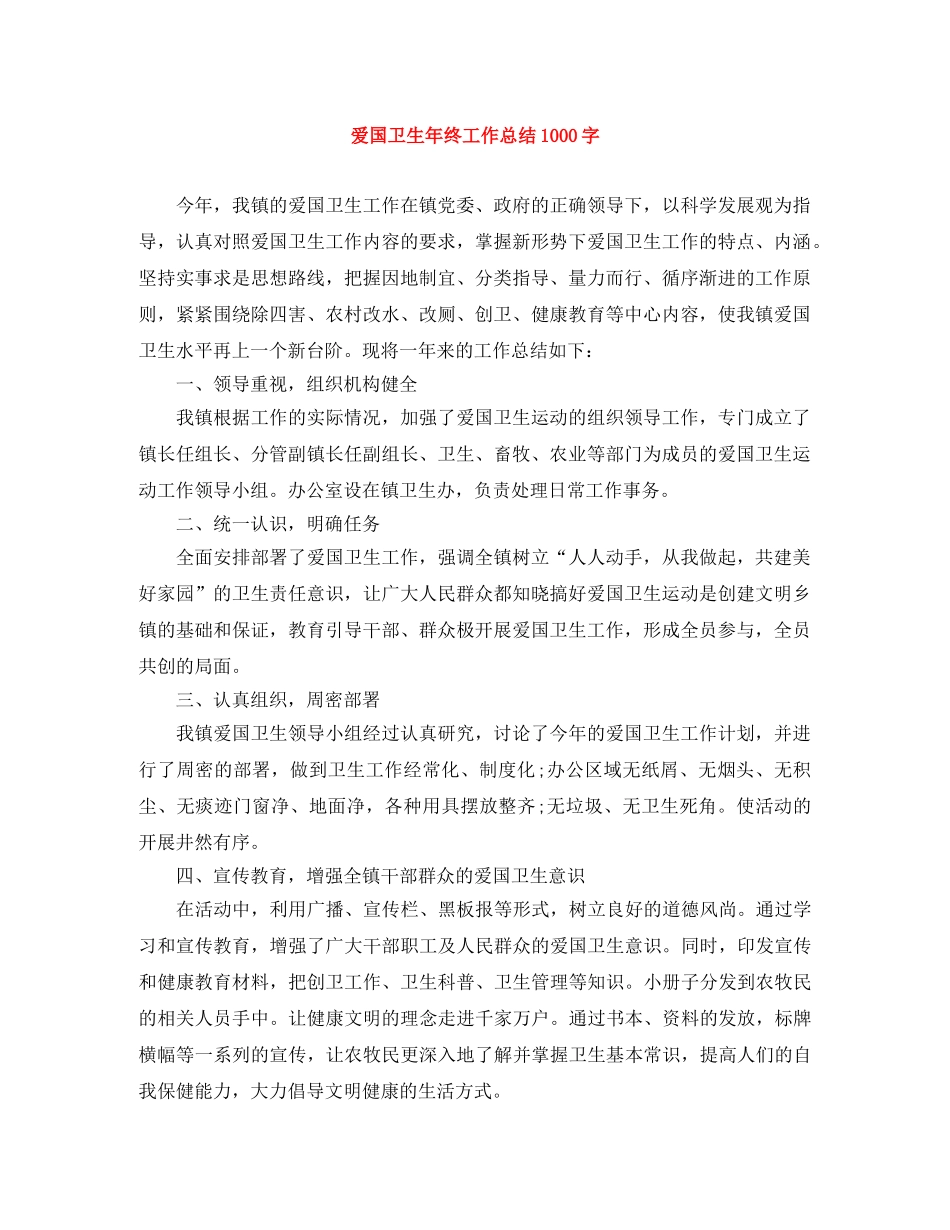 爱国卫生年终工作总结1000字

今年，我镇的爱国卫生工作在镇党委、政府的正确领导下，以科学发展观为指导，认真对照爱国卫生工作内容的要求，掌握新形势下爱国卫生工作的特点、内涵。坚持实事求是思想路线，把握因地制宜、分类指导、量力而行、循序渐进的工作原则，紧紧围绕除四害、农村改水、改厕、创卫、健康教育等中心内容，使我镇爱国卫生水平再上一个新台阶。现将一年来的工作总结如下：

一、领导重视，组织机构健全

我镇根据工作的实际情况，加强了爱国卫生运动的组织领导工作，专门成立了镇长任组长、分管副镇长任副组长、卫生、畜牧、农业等部门为成员的爱国卫生运动工作领导小组。办公室设在镇卫生办，负责处理日常工作事务。

二、统一认识，明确任务

全面安排部署了爱国卫生工作，强调全镇树立“人人动手，从我做起，共建美好家园”的卫生责任意识，让广大人民群众都知晓搞好爱国卫生运动是创建文明乡镇的基础和保证，教育引导干部、群众极开展爱国卫生工作，形成全员参与，全员共创的局面。

三、认真组织，周密部署

我镇爱国卫生领导小组经过认真研究，讨论了今年的爱国卫生工作计划，并进行了周密的部署，做到卫生工作经常化、制度化;办公区域无纸屑、无烟头、无积尘、无痰迹门窗净、地面净，各种用具摆放整齐;无垃圾、无卫生死角。使活动的开展井然有序。

四、宣传教育，增强全镇干部群众的爱国卫生意识

在活动中，利用广播、宣传栏、黑板报等形式，树立良好的道德风尚。通过学习和宣传教育，增强了广大干部职工及人民群众的爱国卫生意识。同时，印发宣传和健康教育材料，把创卫工作、卫生科普、卫生管理等知识。小册子分发到农牧民的相关人员手中。让健康文明的理念走进千家万户。通过书本、资料的发放，标牌横幅等一系列的宣传，让农牧民更深入地了解并掌握卫生基本常识，提高人们的自我保健能力，大力倡导文明健康的生活方式。